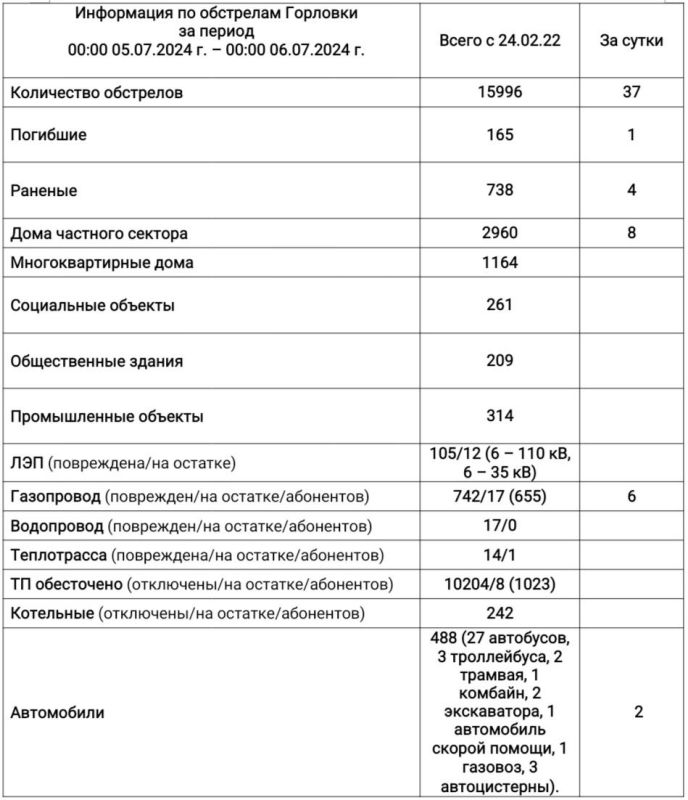 | Информация по обстрелам Горловки за период 00:00 05.07.2024 г. – 00:00 06.07.2024 г. | Всего с 24.02.22 | За сутки |
|---|---|---|
| Количество обстрелов | 15996 | 37 |
| Погибшие | 165 | 1 |
| Раненые | 738 | 4 |
| Дома частного сектора | 2960 | 8 |
| Многоквартирные дома | 1164 | |
| Социальные объекты | 261 | |
| Общественные здания | 209 | |
| Промышленные объекты | 314 | |
| ЛЭП (повреждена/на остатке) | 105/12 (6 – 110 кВ, 6 – 35 кВ) | |
| Газопровод (поврежден/на остатке/абонентов) | 742/17 (655) | 6 |
| Водопровод (поврежден/на остатке/абонентов) | 17/0 | |
| Теплотрасса (повреждена/на остатке/абонентов) | 14/1 | |
| ТП обесточено (отключены/на остатке/абонентов) | 10204/8 (1023) | |
| Котельные (отключены/на остатке/абонентов) | 242 | |
| Автомобили | 488 (27 автобусов, 3 троллейбуса, 2 трамвая, 1 комбайн, 2 экскаватора, 1 автомобиль скорой помощи, 1 газовоз, 3 автоцистерны). | 2 |